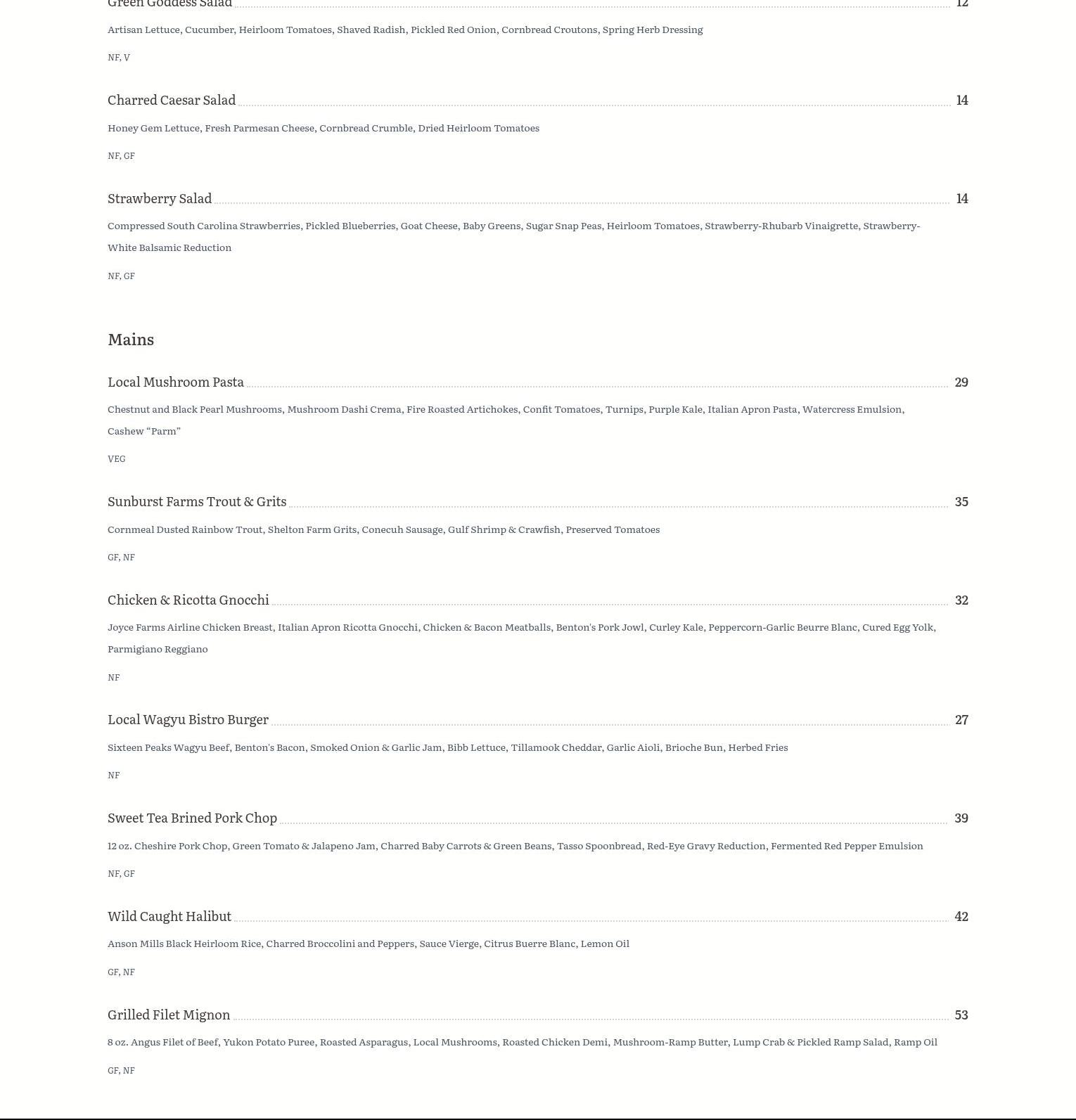 Green Goddess Salad 12

Artisan Lettuce, Cucumber, Heirloom Tomatoes, Shaved Radish, Pickled Red Onion, Cornbread Croutons, Spring Herb Dressing

NF, V

Charred Caesar Salad 14

Honey Gem Lettuce, Fresh Parmesan Cheese, Cornbread Crumble, Dried Heirloom Tomatoes

NF, GF

Strawberry Salad 14

Compressed South Carolina Strawberries, Pickled Blueberries, Goat Cheese, Baby Greens, Sugar Snap Peas, Heirloom Tomatoes, Strawberry-Rhubarb Vinaigrette, Strawberry-White Balsamic Reduction

NF, GF

Mains

Local Mushroom Pasta 29

Chestnut and Black Pearl Mushrooms, Mushroom Dashi Crema, Fire Roasted Artichokes, Confit Tomatoes, Turnips, Purple Kale, Italian Apron Pasta, Watercress Emulsion, Cashew “Parm”

VEG

Sunburst Farms Trout & Grits 35

Cornmeal Dusted Rainbow Trout, Shelton Farm Grits, Conecuh Sausage, Gulf Shrimp & Crawfish, Preserved Tomatoes

GF, NF

Chicken & Ricotta Gnocchi 32

Joyce Farms Airline Chicken Breast, Italian Apron Ricotta Gnocchi, Chicken & Bacon Meatballs, Benton's Pork Jowl, Curley Kale, Peppercorn-Garlic Beurre Blanc, Cured Egg Yolk, Parmigiano Reggiano

NF

Local Wagyu Bistro Burger 27

Sixteen Peaks Wagyu Beef, Benton's Bacon, Smoked Onion & Garlic Jam, Bibb Lettuce, Tillamook Cheddar, Garlic Aioli, Brioche Bun, Herbed Fries

NF

Sweet Tea Brined Pork Chop 39

12 oz. Cheshire Pork Chop, Green Tomato & Jalapeno Jam, Charred Baby Carrots & Green Beans, Tasso Spoonbread, Red-Eye Gravy Reduction, Fermented Red Pepper Emulsion

NF, GF

Wild Caught Halibut 42

Anson Mills Black Heirloom Rice, Charred Broccolini and Peppers, Sauce Vierge, Citrus Buerre Blanc, Lemon Oil

GF, NF

Grilled Filet Mignon 53

8 oz. Angus Filet of Beef, Yukon Potato Puree, Roasted Asparagus, Local Mushrooms, Roasted Chicken Demi, Mushroom-Ramp Butter, Lump Crab & Pickled Ramp Salad, Ramp Oil

GF, NF